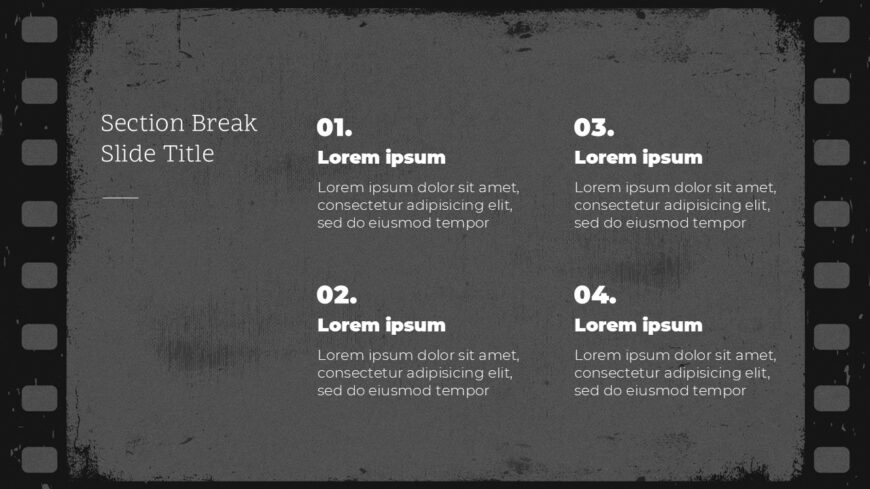 Section Break
Slide Title

01.
Lorem ipsum

Lorem ipsum dolor sit amet, consectetur adipisicing elit, sed do eiusmod tempor

02.
Lorem ipsum

Lorem ipsum dolor sit amet, consectetur adipisicing elit, sed do eiusmod tempor

03.
Lorem ipsum

Lorem ipsum dolor sit amet, consectetur adipisicing elit, sed do eiusmod tempor

04.
Lorem ipsum

Lorem ipsum dolor sit amet, consectetur adipisicing elit, sed do eiusmod tempor